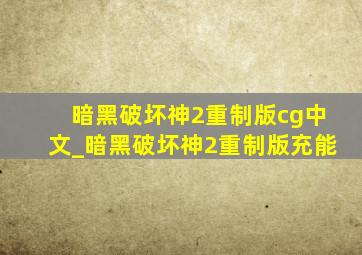 暗黑破坏神2重制版cg中文_暗黑破坏神2重制版充能